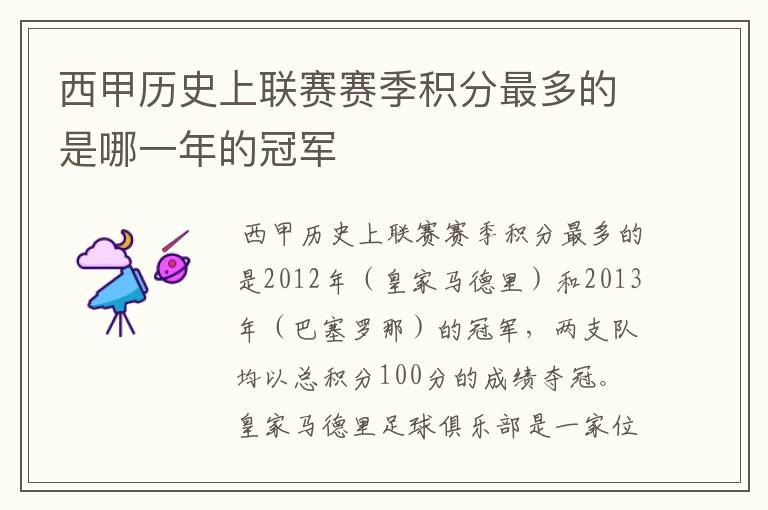 西甲历史上联赛赛季积分最多的是哪一年的冠军

西甲历史上联赛赛季积分最多的是2012年（皇家马德里）和2013年（巴塞罗那）的冠军，两支队均以总积分100分的成绩夺冠。皇家马德里足球俱乐部是一家位